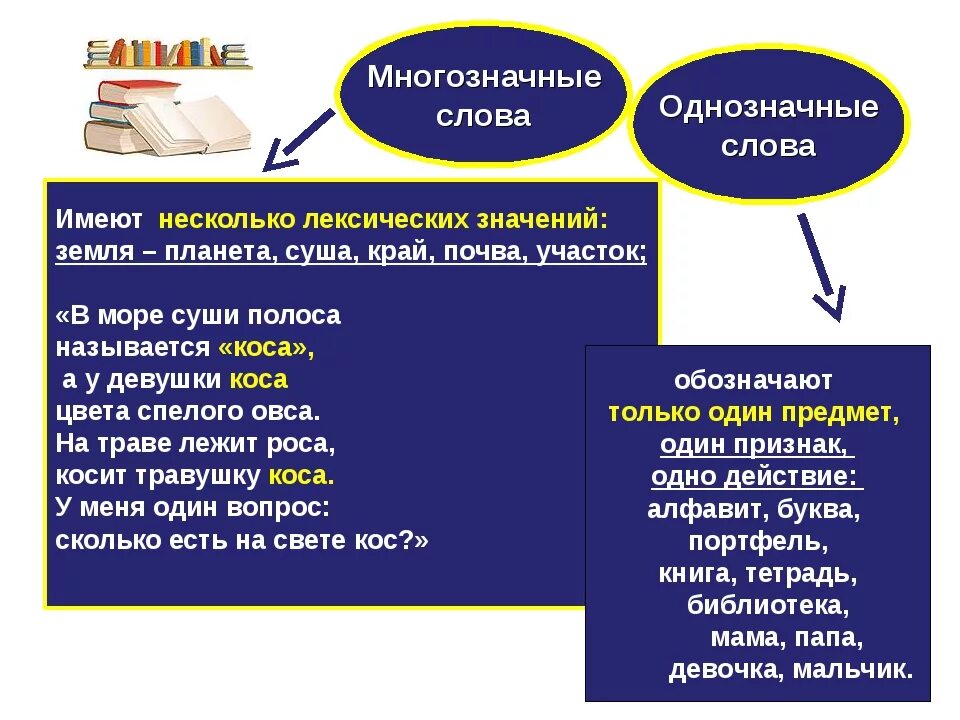 Многозначные слова

Однозначные слова

Имеют несколько лексических значений:
земля – планета, суша, край, почва, участок;

«В море суши полоса
называется «коса»,
а у девушки коса
цвета спелого овса.
На траве лежит роса,
косит травушку коса.
У меня один вопрос:
сколько есть на свете кос?»

обозначают
только один предмет,
один признак,
одно действие:
алфавит, буква,
портфель,
книга, тетрадь,
библиотека,
мама, папа,
девочка, мальчик.